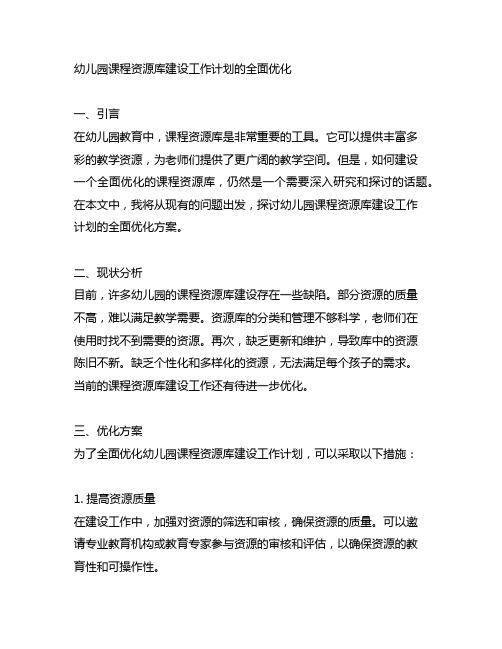 幼儿园课程资源库建设工作计划的全面优化

一、引言
在幼儿园教育中，课程资源库是非常重要的工具。它可以提供丰富多彩的教学资源，为老师们提供了更广阔的教学空间。但是，如何建设一个全面优化的课程资源库，仍然是一个需要深入研究和探讨的话题。在本文中，我将从现有的问题出发，探讨幼儿园课程资源库建设工作计划的全面优化方案。

二、现状分析
目前，许多幼儿园的课程资源库建设存在一些缺陷。部分资源的质量不高，难以满足教学需要。资源库的分类和管理不够科学，老师们在使用时找不到需要的资源。再次，缺乏更新和维护，导致库中的资源陈旧不新。缺乏个性化和多样化的资源，无法满足每个孩子的需求。当前的课程资源库建设工作还有待进一步优化。

三、优化方案
为了全面优化幼儿园课程资源库建设工作计划，可以采取以下措施：

1. 提高资源质量
在建设工作中，加强对资源的筛选和审核，确保资源的质量。可以邀请专业教育机构或教育专家参与资源的审核和评估，以确保资源的教育性和可操作性。